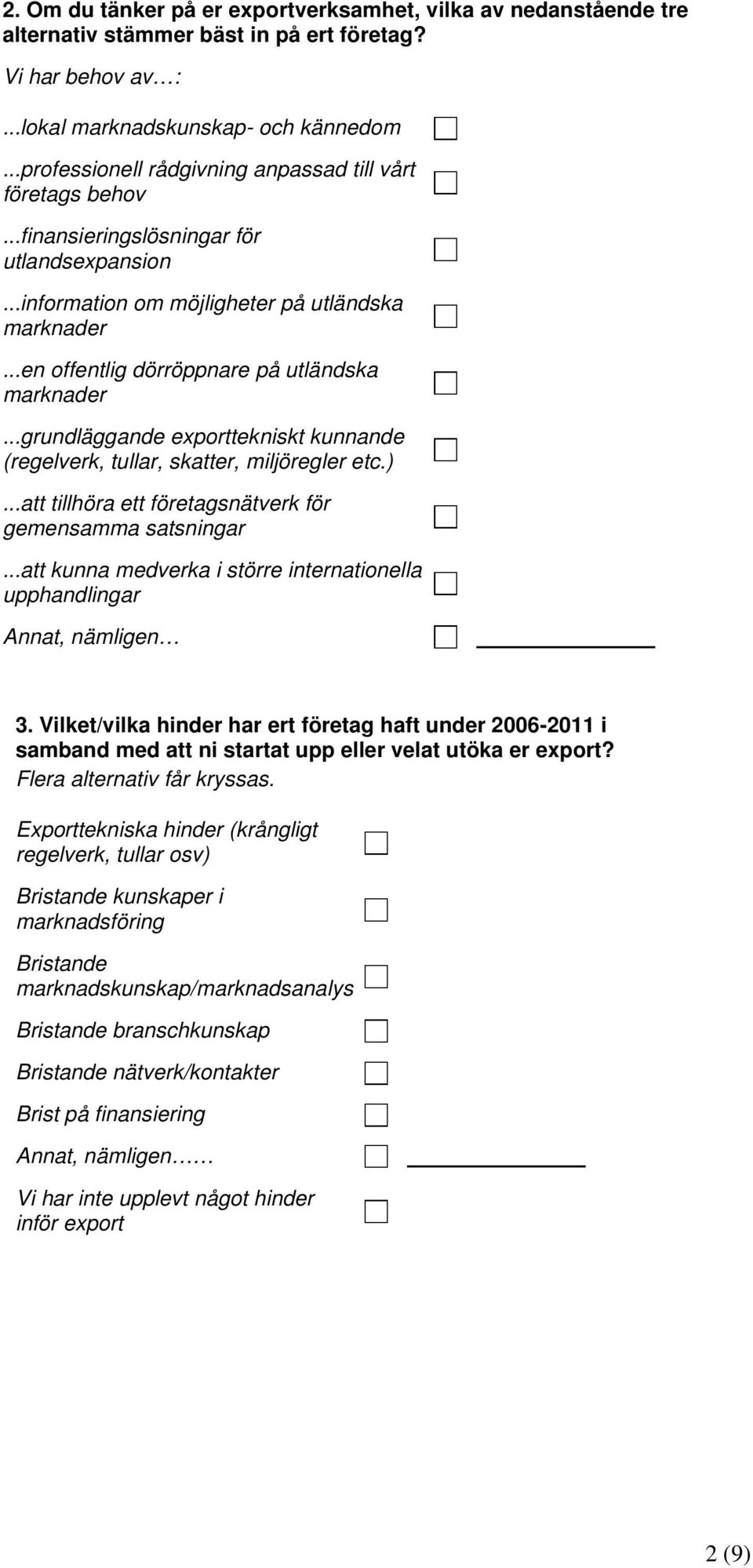 2. Om du tänker på er exportverksamhet, vilka av nedanstående tre alternativ stämmer bäst in på ert företag?

Vi har behov av…:

...lokal marknadskunskap- och kännedom

...professionell rådgivning anpassad till vårt företags behov

...finansieringslösningar för utlandsexpansion

...information om möjligheter på utländska marknader

...en offentlig dörröppnare på utländska marknader

...grundläggande exporttekniskt kunnande (regelverk, tullar, skatter, miljöregler etc.)

...att tillhöra ett företagsnätverk för gemensamma satsningar

...att kunna medverka i större internationella upphandlingar

Annat, nämligen…

3. Vilket/vilka hinder har ert företag haft under 2006-2011 i samband med att ni startat upp eller velat utöka er export?
Flera alternativ får kryssas.

Exporttekniska hinder (krångligt regelverk, tullar osv)

Bristande kunskaper i marknadsföring

Bristande marknadskunskap/marknadsanalys

Bristande branschkunskap

Bristande nätverk/kontakter

Brist på finansiering

Annat, nämligen……

Vi har inte upplevt något hinder inför export

2 (9)